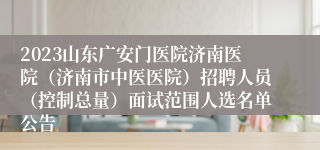 2023山东广安门医院济南医院（济南市中医医院）招聘人员（控制总量）面试范围人选名单公告